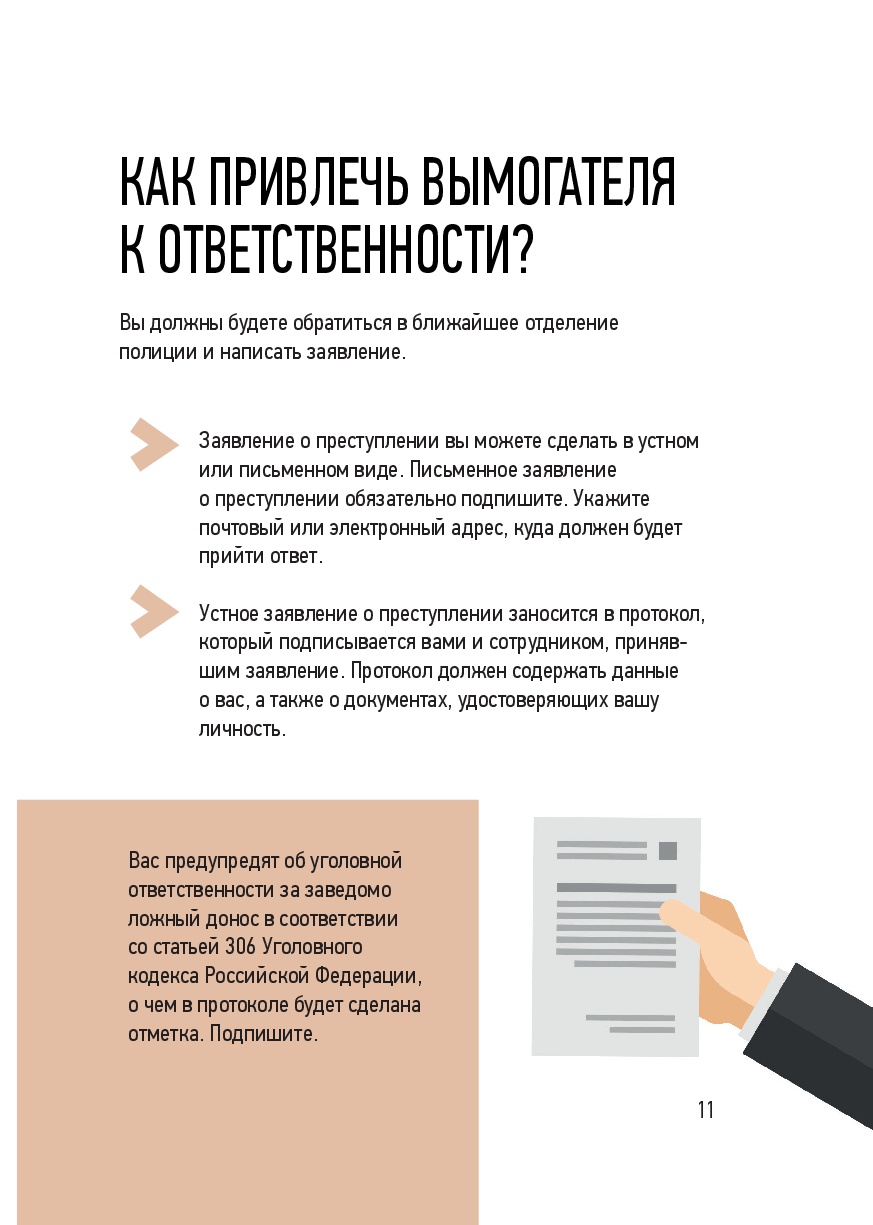 КАК ПРИВЛЕЧЬ ВЫМОГАТЕЛЯ К ОТВЕТСТВЕННОСТИ?

Вы должны будете обратиться в ближайшее отделение полиции и написать заявление.

Заявление о преступлении вы можете сделать в устном или письменном виде. Письменное заявление о преступлении обязательно подпишите. Укажите почтовый или электронный адрес, куда должен будет прийти ответ.

Устное заявление о преступлении заносится в протокол, который подписывается вами и сотрудником, принявшим заявление. Протокол должен содержать данные о вас, а также о документах, удостоверяющих вашу личность.

Вас предупредят об уголовной ответственности за заведомо ложный донос в соответствии со статьей 306 Уголовного кодекса Российской Федерации, о чем в протоколе будет сделана отметка. Подпишите.

11